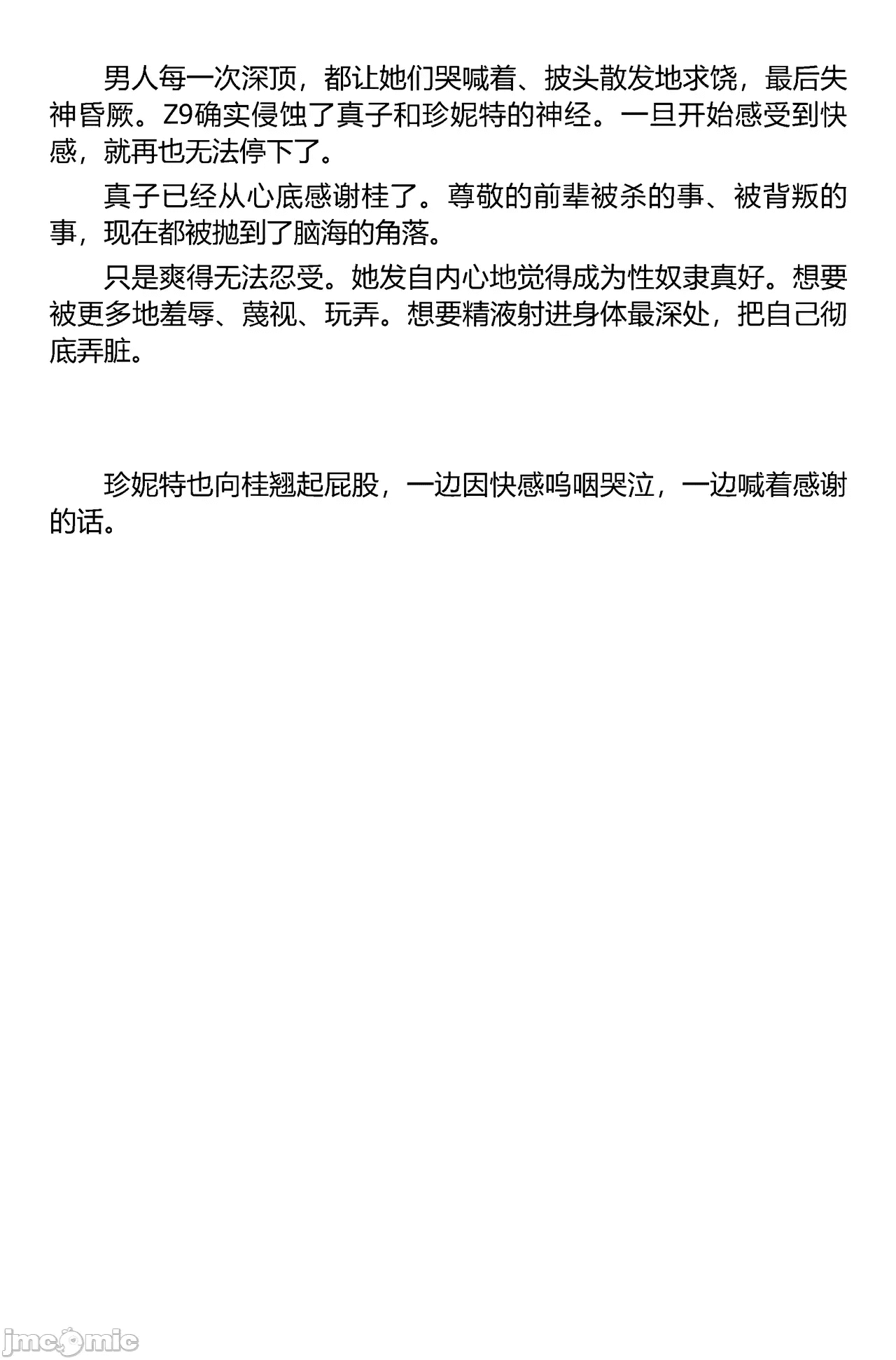 男人每一次深顶，都让她们哭喊着、披头散发地求饶，最后失神昏厥。Z9确实侵蚀了真子和珍妮特的神经。一旦开始感受到快感，就再也无法停下了。

真子已经从心底感谢桂了。尊敬的前辈被杀的事、被背叛的事，现在都被抛到了脑海的角落。

只是爽得无法忍受。她发自内心地觉得成为性奴隶真好。想要被更多地羞辱、蔑视、玩弄。想要精液射进身体最深处，把自己彻底弄脏。

珍妮特也向桂翘起屁股，一边因快感呜咽哭泣，一边喊着感谢的话。

jmcomic